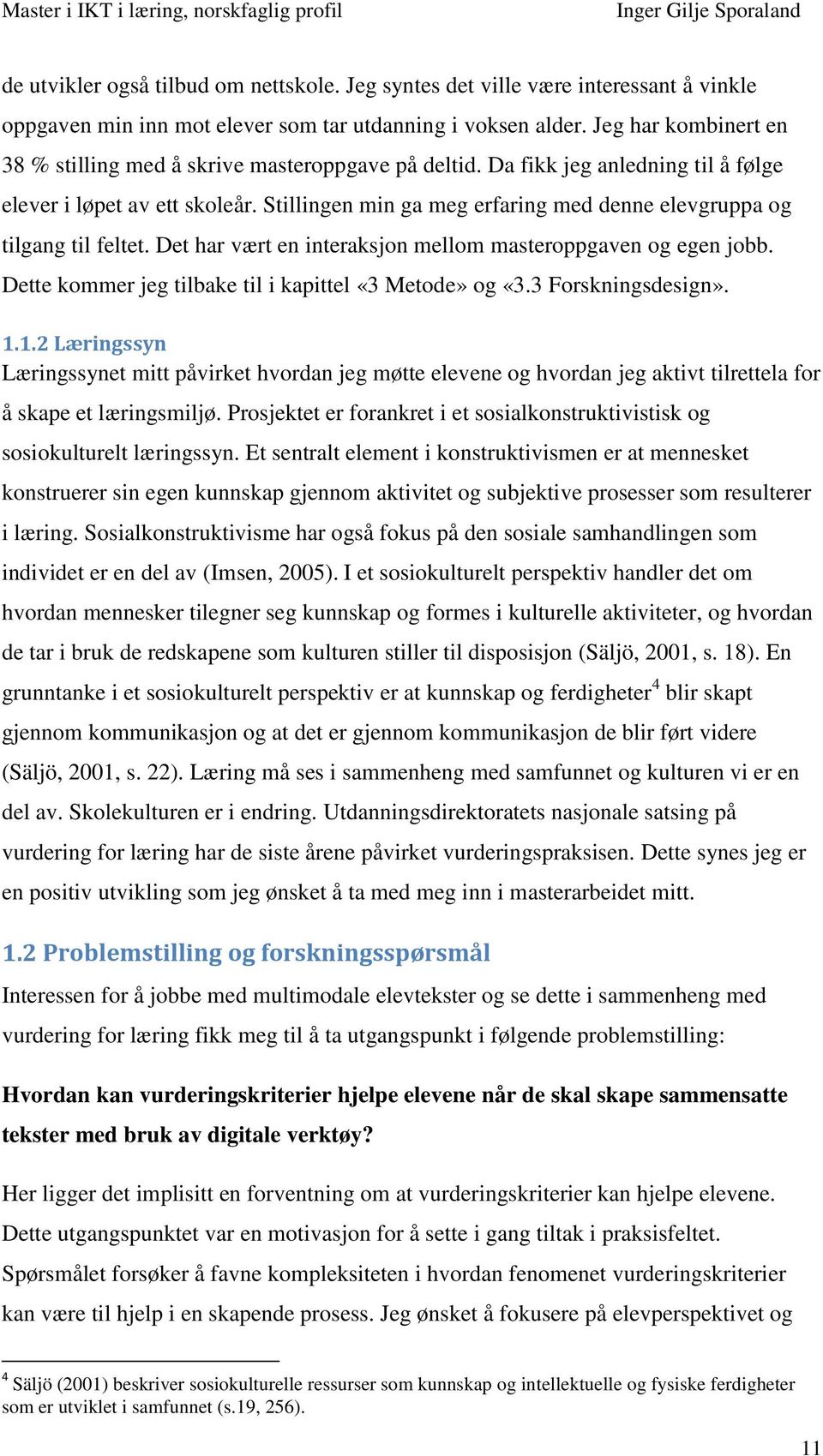 Master i IKT i læring, norskfaglig profil Inger Gilje Sporaland

de utvikler også tilbud om nettskole. Jeg syntes det ville være interessant å vinkle oppgaven min inn mot elever som tar utdanning i voksen alder. Jeg har kombinert en 38 % stilling med å skrive masteroppgave på deltid. Da fikk jeg anledning til å følge elever i løpet av ett skoleår. Stillingen min ga meg erfaring med denne elevgruppa og tilgang til feltet. Det har vært en interaksjon mellom masteroppgaven og egen jobb. Dette kommer jeg tilbake til i kapittel «3 Metode» og «3.3 Forskningsdesign».

1.1.2 Læringssyn
Læringssynet mitt påvirket hvordan jeg møtte elevene og hvordan jeg aktivt tilrettela for å skape et læringsmiljø. Prosjektet er forankret i et sosialkonstruktivistisk og sosiokulturelt læringssyn. Et sentralt element i konstruktivismen er at mennesket konstruerer sin egen kunnskap gjennom aktivitet og subjektive prosesser som resulterer i læring. Sosialkonstruktivisme har også fokus på den sosiale samhandlingen som individet er en del av (Imsen, 2005). I et sosiokulturelt perspektiv handler det om hvordan mennesker tilegner seg kunnskap og formes i kulturelle aktiviteter, og hvordan de tar i bruk de redskapene som kulturen stiller til disposisjon (Säljö, 2001, s. 18). En grunntanke i et sosiokulturelt perspektiv er at kunnskap og ferdigheter$^4$ blir skapt gjennom kommunikasjon og at det er gjennom kommunikasjon de blir ført videre (Säljö, 2001, s. 22). Læring må ses i sammenheng med samfunnet og kulturen vi er en del av. Skolekulturen er i endring. Utdanningsdirektoratets nasjonale satsing på vurdering for læring har de siste årene påvirket vurderingspraksisen. Dette synes jeg er en positiv utvikling som jeg ønsket å ta med meg inn i masterarbeidet mitt.

1.2 Problemstilling og forskningsspørsmål
Interessen for å jobbe med multimodale elevtekster og se dette i sammenheng med vurdering for læring fikk meg til å ta utgangspunkt i følgende problemstilling:

Hvordan kan vurderingskriterier hjelpe elevene når de skal skape sammensatte tekster med bruk av digitale verktøy?

Her ligger det implisitt en forventning om at vurderingskriterier kan hjelpe elevene. Dette utgangspunktet var en motivasjon for å sette i gang tiltak i praksisfeltet. Spørsmålet forsøker å favne kompleksiteten i hvordan fenomenet vurderingskriterier kan være til hjelp i en skapende prosess. Jeg ønsket å fokusere på elevperspektivet og

$^4$ Säljö (2001) beskriver sosiokulturelle ressurser som kunnskap og intellektuelle og fysiske ferdigheter som er utviklet i samfunnet (s.19, 256).

11